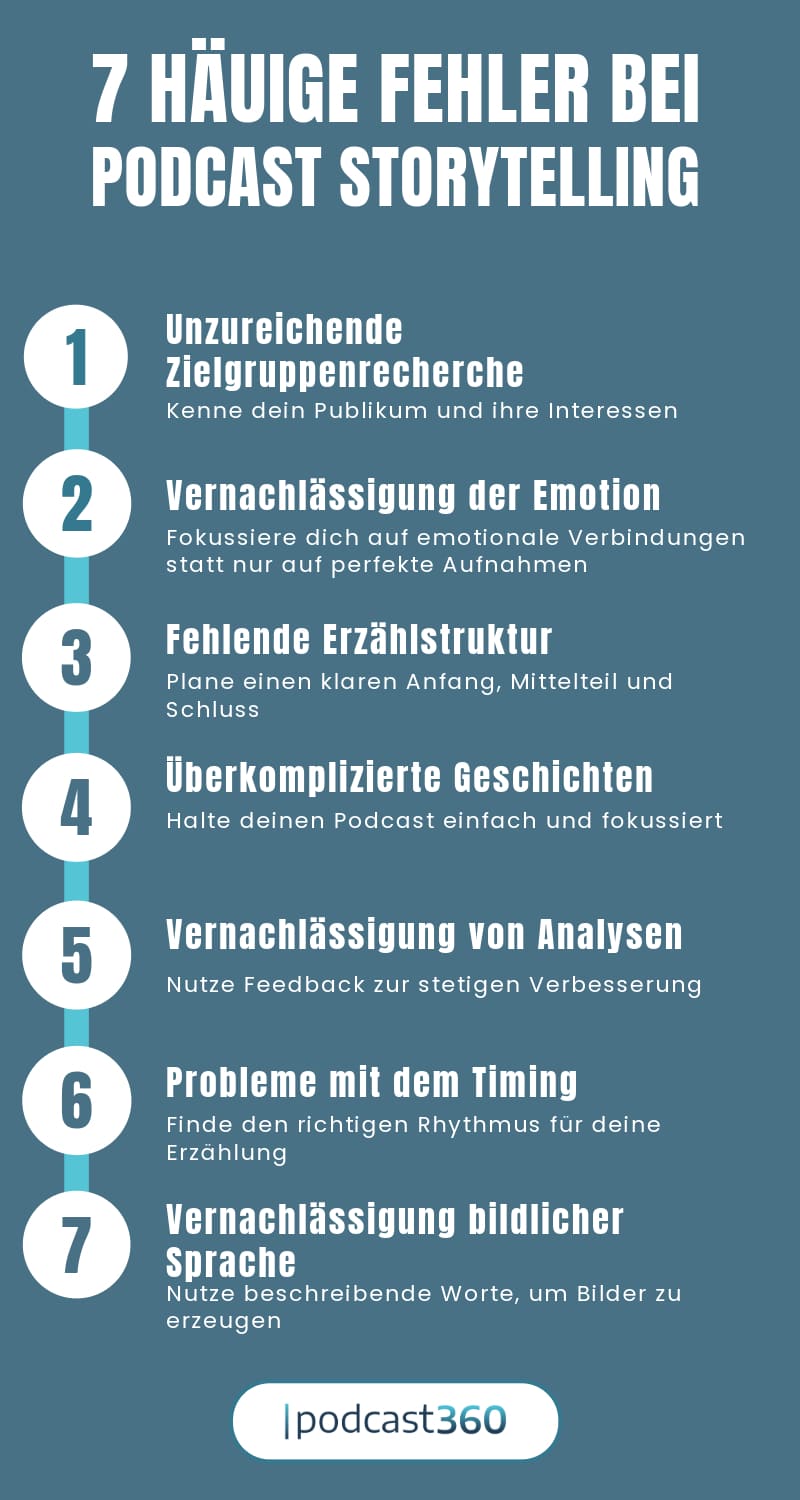 7 HÄUIGE FEHLER BEI PODCAST STORYTELLING

1

Unzureichende Zielgruppenrecherche

Kenne dein Publikum und ihre Interessen

2

Vernachlässigung der Emotion

Fokussiere dich auf emotionale Verbindungen statt nur auf perfekte Aufnahmen

3

Fehlende Erzählstruktur

Plane einen klaren Anfang, Mittelteil und Schluss

4

Überkomplizierte Geschichten

Halte deinen Podcast einfach und fokussiert

5

Vernachlässigung von Analysen

Nutze Feedback zur stetigen Verbesserung

6

Probleme mit dem Timing

Finde den richtigen Rhythmus für deine Erzählung

7

Vernachlässigung bildlicher Sprache

Nutze beschreibende Worte, um Bilder zu erzeugen

|podcast360